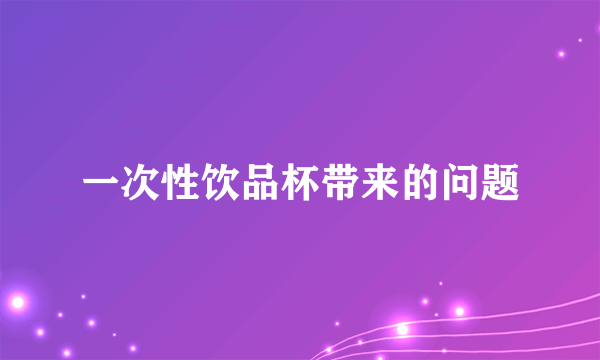 一次性饮品杯带来的问题